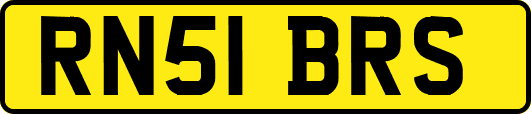 RN51 BRS